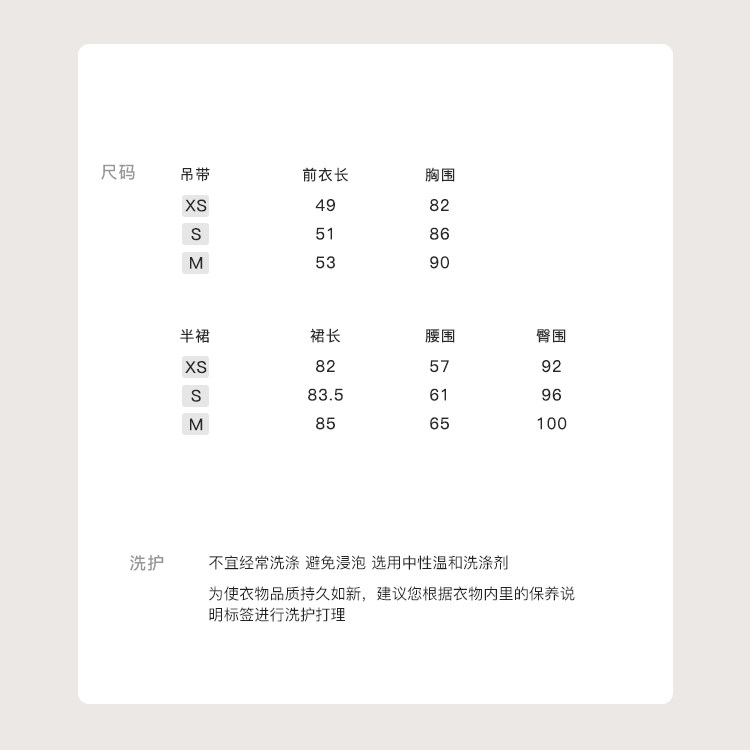 尺码

| 吊带 | 前衣长 | 胸围 |
|---|---|---|
| XS | 49 | 82 |
| S | 51 | 86 |
| M | 53 | 90 |

| 半裙 | 裙长 | 腰围 | 臀围 |
|---|---|---|---|
| XS | 82 | 57 | 92 |
| S | 83.5 | 61 | 96 |
| M | 85 | 65 | 100 |

洗护

不宜经常洗涤 避免浸泡 选用中性温和洗涤剂

为使衣物品质持久如新，建议您根据衣物内里的保养说明标签进行洗护打理